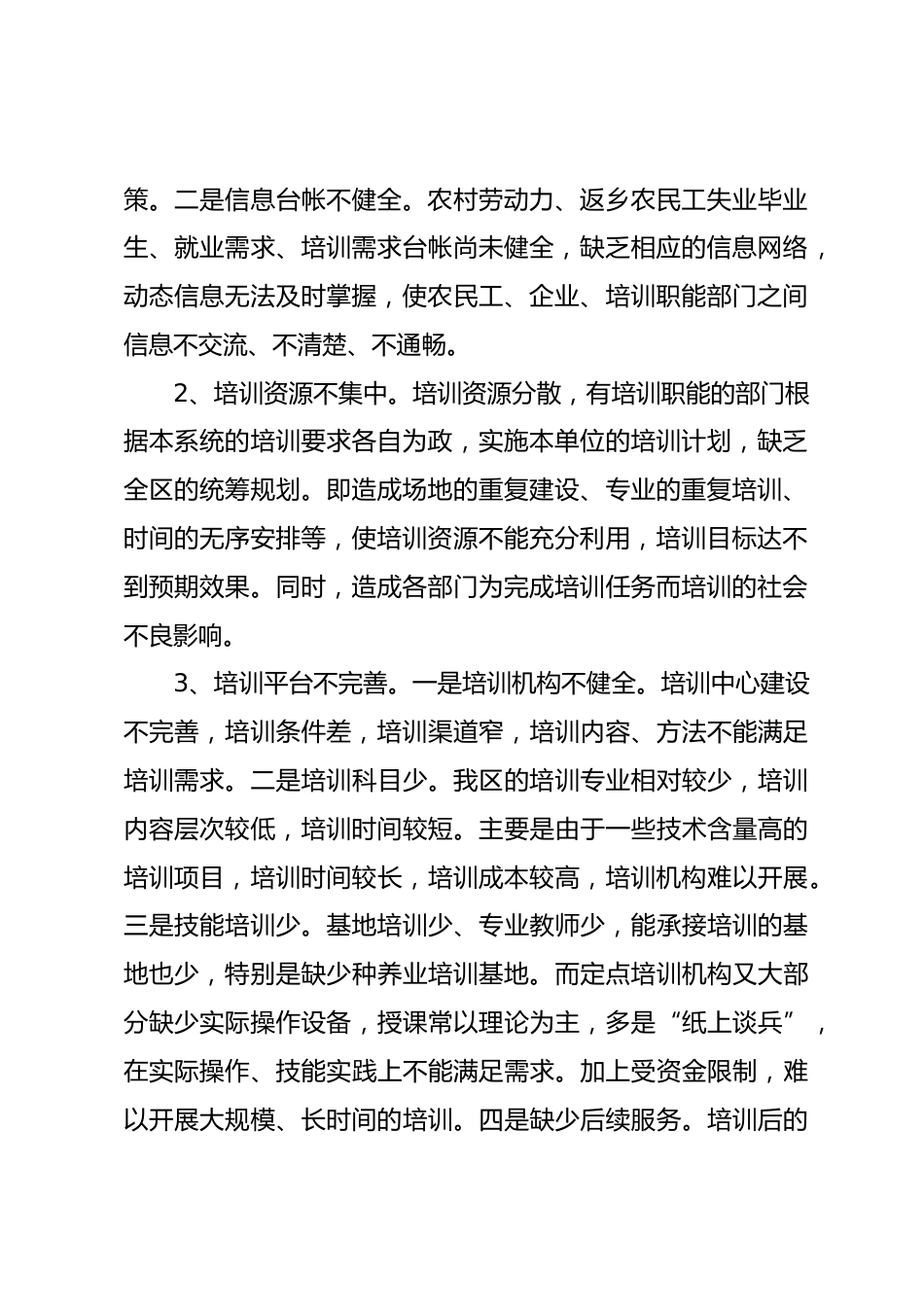 策。二是信息台帐不健全。农村劳动力、返乡农民工失业毕业生、就业需求、培训需求台帐尚未健全，缺乏相应的信息网络，动态信息无法及时掌握，使农民工、企业、培训职能部门之间信息不交流、不清楚、不通畅。

2、培训资源不集中。培训资源分散，有培训职能的部门根据本系统的培训要求各自为政，实施本单位的培训计划，缺乏全区的统筹规划。即造成场地的重复建设、专业的重复培训、时间的无序安排等，使培训资源不能充分利用，培训目标达不到预期效果。同时，造成各部门为完成培训任务而培训的社会不良影响。

3、培训平台不完善。一是培训机构不健全。培训中心建设不完善，培训条件差，培训渠道窄，培训内容、方法不能满足培训需求。二是培训科目少。我区的培训专业相对较少，培训内容层次较低，培训时间较短。主要是由于一些技术含量高的培训项目，培训时间较长，培训成本较高，培训机构难以开展。三是技能培训少。基地培训少、专业教师少，能承接培训的基地也少，特别是缺少种养业培训基地。而定点培训机构又大部分缺少实际操作设备，授课常以理论为主，多是“纸上谈兵”，在实际操作、技能实践上不能满足需求。加上受资金限制，难以开展大规模、长时间的培训。四是缺少后续服务。培训后的